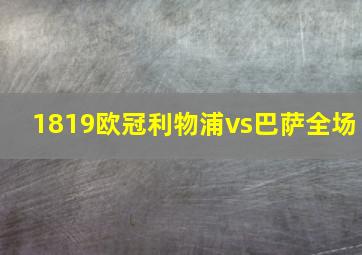 1819欧冠利物浦vs巴萨全场